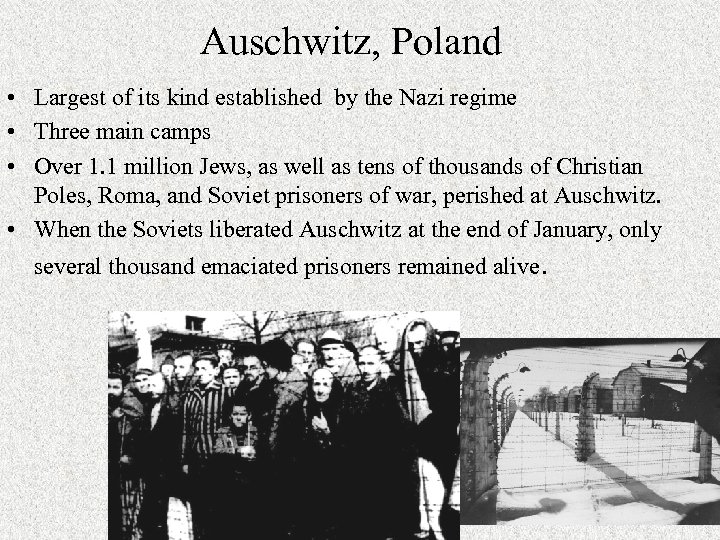 Auschwitz, Poland

• Largest of its kind established by the Nazi regime
• Three main camps
• Over 1.1 million Jews, as well as tens of thousands of Christian Poles, Roma, and Soviet prisoners of war, perished at Auschwitz.
• When the Soviets liberated Auschwitz at the end of January, only several thousand emaciated prisoners remained alive.